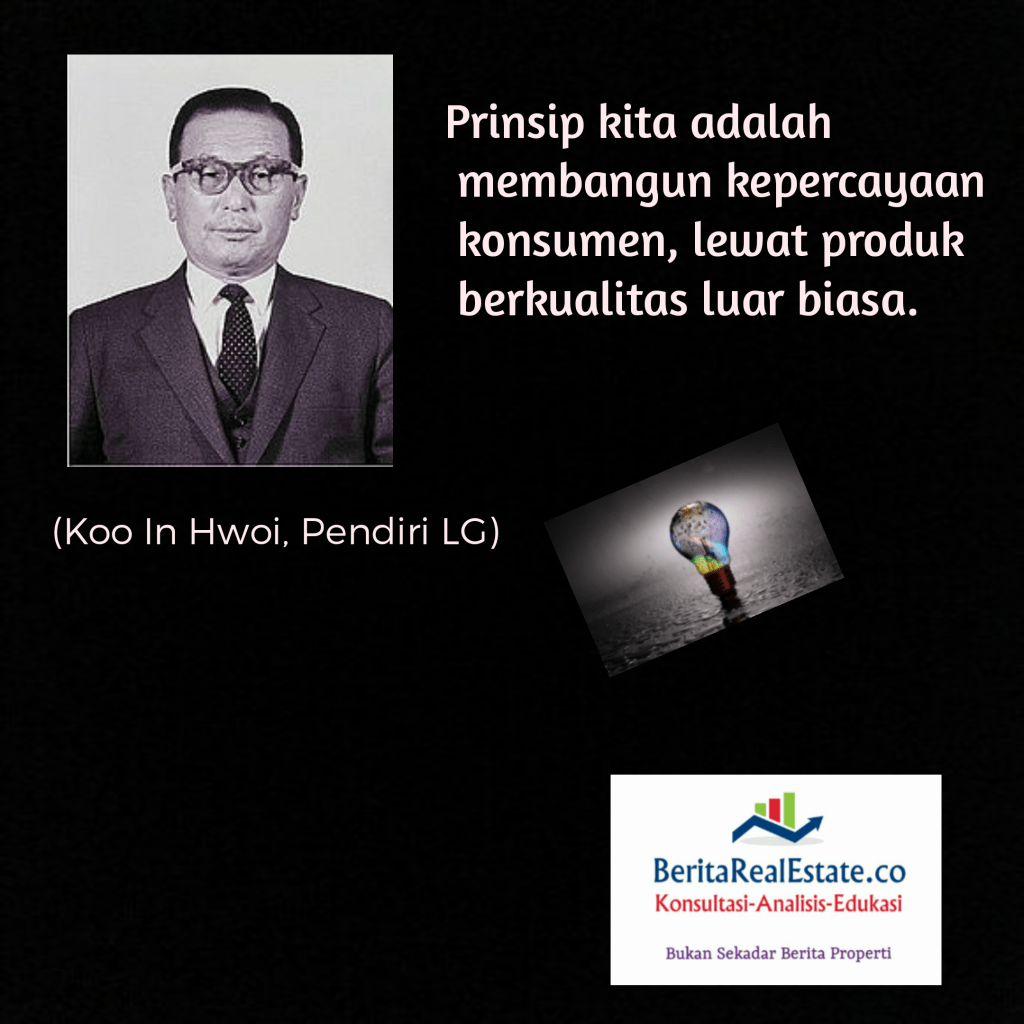 Prinsip kita adalah membangun kepercayaan konsumen, lewat produk berkualitas luar biasa.

(Koo In Hwoi, Pendiri LG)

BeritaRealEstate.co
Konsultasi-Analisis-Edukasi

Bukan Sekadar Berita Properti